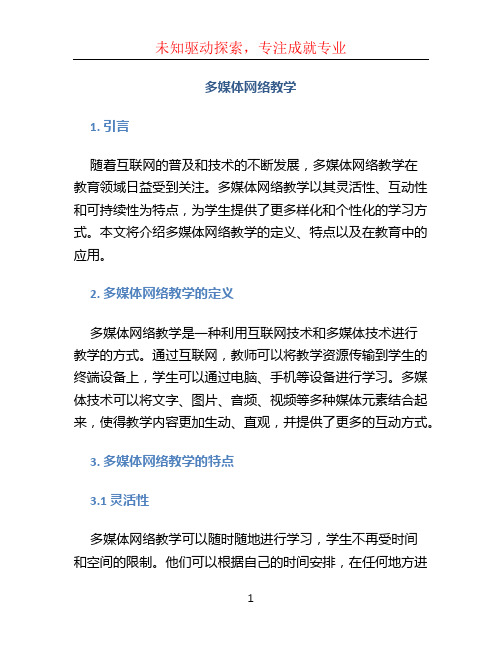 未知驱动探索，专注成就专业

多媒体网络教学

1. 引言

随着互联网的普及和技术的不断发展，多媒体网络教学在教育领域日益受到关注。多媒体网络教学以其灵活性、互动性和可持续性为特点，为学生提供了更多样化和个性化的学习方式。本文将介绍多媒体网络教学的定义、特点以及在教育中的应用。

2. 多媒体网络教学的定义

多媒体网络教学是一种利用互联网技术和多媒体技术进行教学的方式。通过互联网，教师可以将教学资源传输到学生的终端设备上，学生可以通过电脑、手机等设备进行学习。多媒体技术可以将文字、图片、音频、视频等多种媒体元素结合起来，使得教学内容更加生动、直观，并提供了更多的互动方式。

3. 多媒体网络教学的特点

3.1 灵活性

多媒体网络教学可以随时随地进行学习，学生不再受时间和空间的限制。他们可以根据自己的时间安排，在任何地方进

1